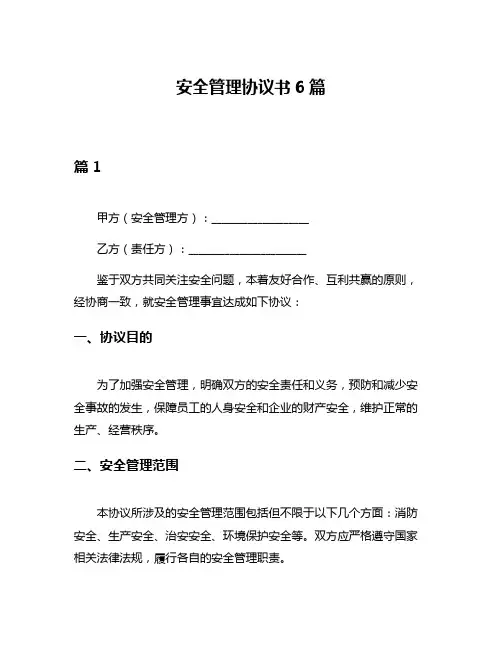 安全管理协议书 6 篇

篇 1

甲方（安全管理方）：________________

乙方（责任方）：____________________

鉴于双方共同关注安全问题，本着友好合作、互利共赢的原则，经协商一致，就安全管理事宜达成如下协议：

一、协议目的

为了加强安全管理，明确双方的安全责任和义务，预防和减少安全事故的发生，保障员工的人身安全和企业的财产安全，维护正常的生产、经营秩序。

二、安全管理范围

本协议所涉及的安全管理范围包括但不限于以下几个方面：消防安全、生产安全、治安安全、环境保护安全等。双方应严格遵守国家相关法律法规，履行各自的安全管理职责。